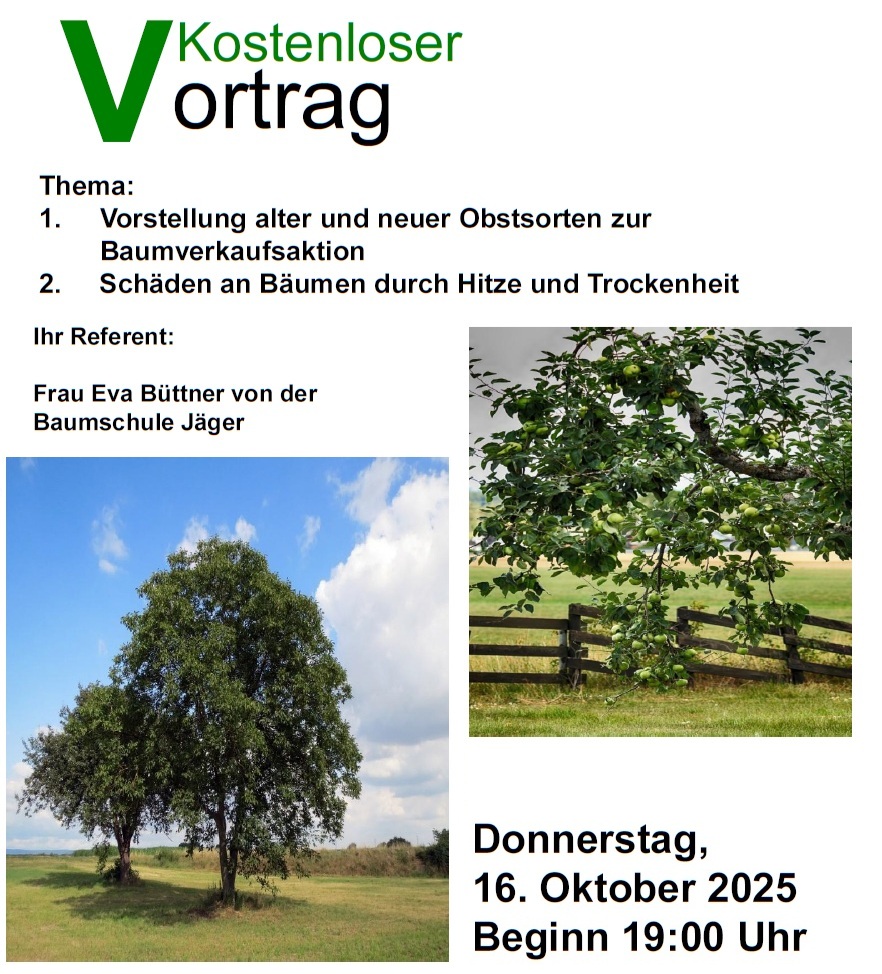 Kostenloser
Vortrag

Thema:
1. Vorstellung alter und neuer Obstsorten zur Baumverkaufsaktion
2. Schäden an Bäumen durch Hitze und Trockenheit

Ihr Referent:

Frau Eva Büttner von der Baumschule Jäger

Donnerstag,
16. Oktober 2025
Beginn 19:00 Uhr